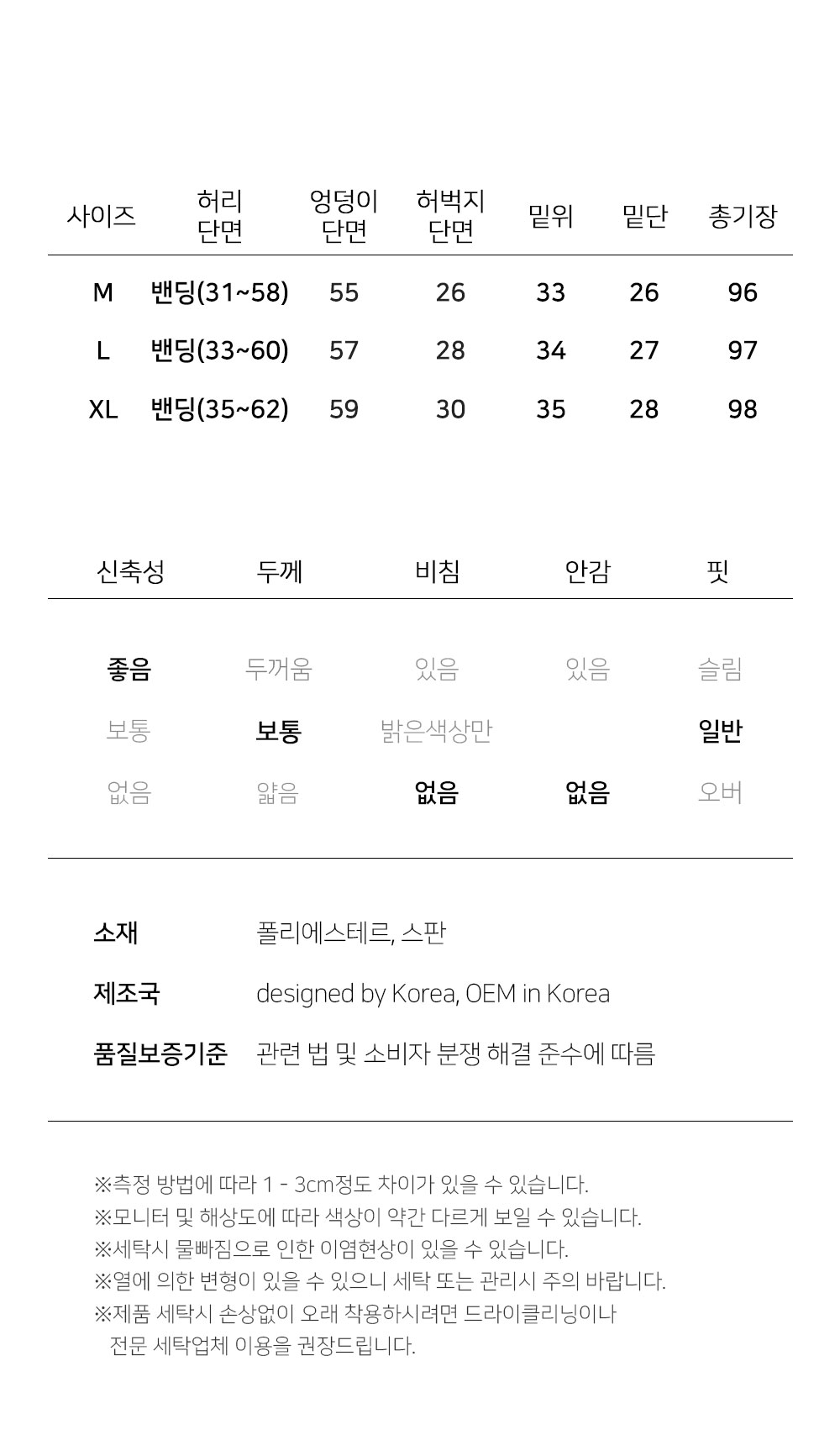 | 사이즈 | 허리 단면 | 엉덩이 단면 | 허벅지 단면 | 밑위 | 밑단 | 총기장 |
|---|---|---|---|---|---|---|
| M | 밴딩(31~58) | 55 | 26 | 33 | 26 | 96 |
| L | 밴딩(33~60) | 57 | 28 | 34 | 27 | 97 |
| XL | 밴딩(35~62) | 59 | 30 | 35 | 28 | 98 |

| 신축성 | 두께 | 비침 | 안감 | 핏 |
|---|---|---|---|---|
| 좋음 | 두꺼움 | 있음 | 있음 | 슬림 |
| 보통 | 보통 | 밝은색상만 | | 일반 |
| 없음 | 얇음 | 없음 | 없음 | 오버 |

소재 폴리에스테르, 스판
제조국 designed by Korea, OEM in Korea
품질보증기준 관련 법 및 소비자 분쟁 해결 준수에 따름

※측정 방법에 따라 1 - 3cm정도 차이가 있을 수 있습니다.
※모니터 및 해상도에 따라 색상이 약간 다르게 보일 수 있습니다.
※세탁시 물빠짐으로 인한 이염현상이 있을 수 있습니다.
※열에 의한 변형이 있을 수 있으니 세탁 또는 관리시 주의 바랍니다.
※제품 세탁시 손상없이 오래 착용하시려면 드라이클리닝이나 전문 세탁업체 이용을 권장드립니다.